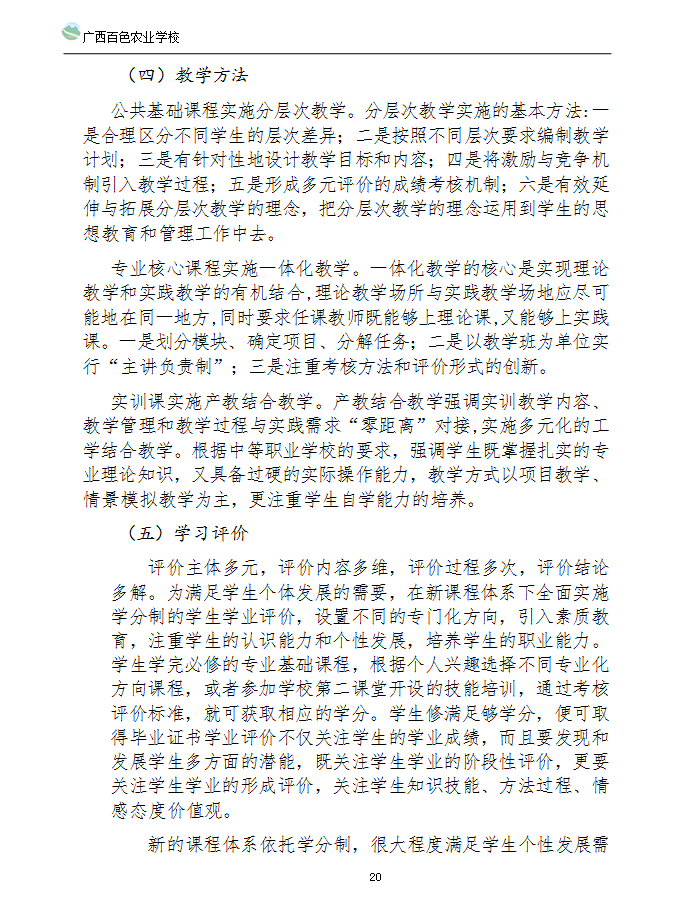 广西百色农业学校

（四）教学方法

公共基础课程实施分层次教学。分层次教学实施的基本方法:一是合理区分不同学生的层次差异；二是按照不同层次要求编制教学计划；三是有针对性地设计教学目标和内容；四是将激励与竞争机制引入教学过程；五是形成多元评价的成绩考核机制；六是有效延伸与拓展分层次教学的理念，把分层次教学的理念运用到学生的思想教育和管理工作中去。

专业核心课程实施一体化教学。一体化教学的核心是实现理论教学和实践教学的有机结合,理论教学场所与实践教学场地应尽可能地在同一地方,同时要求任课教师既能够上理论课,又能够上实践课。一是划分模块、确定项目、分解任务；二是以教学班为单位实行“主讲负责制”；三是注重考核方法和评价形式的创新。

实训课实施产教结合教学。产教结合教学强调实训教学内容、教学管理和教学过程与实践需求“零距离”对接,实施多元化的工学结合教学。根据中等职业学校的要求，强调学生既掌握扎实的专业理论知识，又具备过硬的实际操作能力，教学方式以项目教学、情景模拟教学为主，更注重学生自学能力的培养。

（五）学习评价

评价主体多元，评价内容多维，评价过程多次，评价结论多解。为满足学生个体发展的需要，在新课程体系下全面实施学分制的学生学业评价，设置不同的专门化方向，引入素质教育，注重学生的认识能力和个性发展，培养学生的职业能力。学生学完必修的专业基础课程，根据个人兴趣选择不同专业化方向课程，或者参加学校第二课堂开设的技能培训，通过考核评价标准，就可获取相应的学分。学生修满足够学分，便可取得毕业证书学业评价不仅关注学生的学业成绩，而且要发现和发展学生多方面的潜能，既关注学生学业的阶段性评价，更要关注学生学业的形成评价，关注学生知识技能、方法过程、情感态度价值观。

新的课程体系依托学分制，很大程度满足学生个性发展需

20